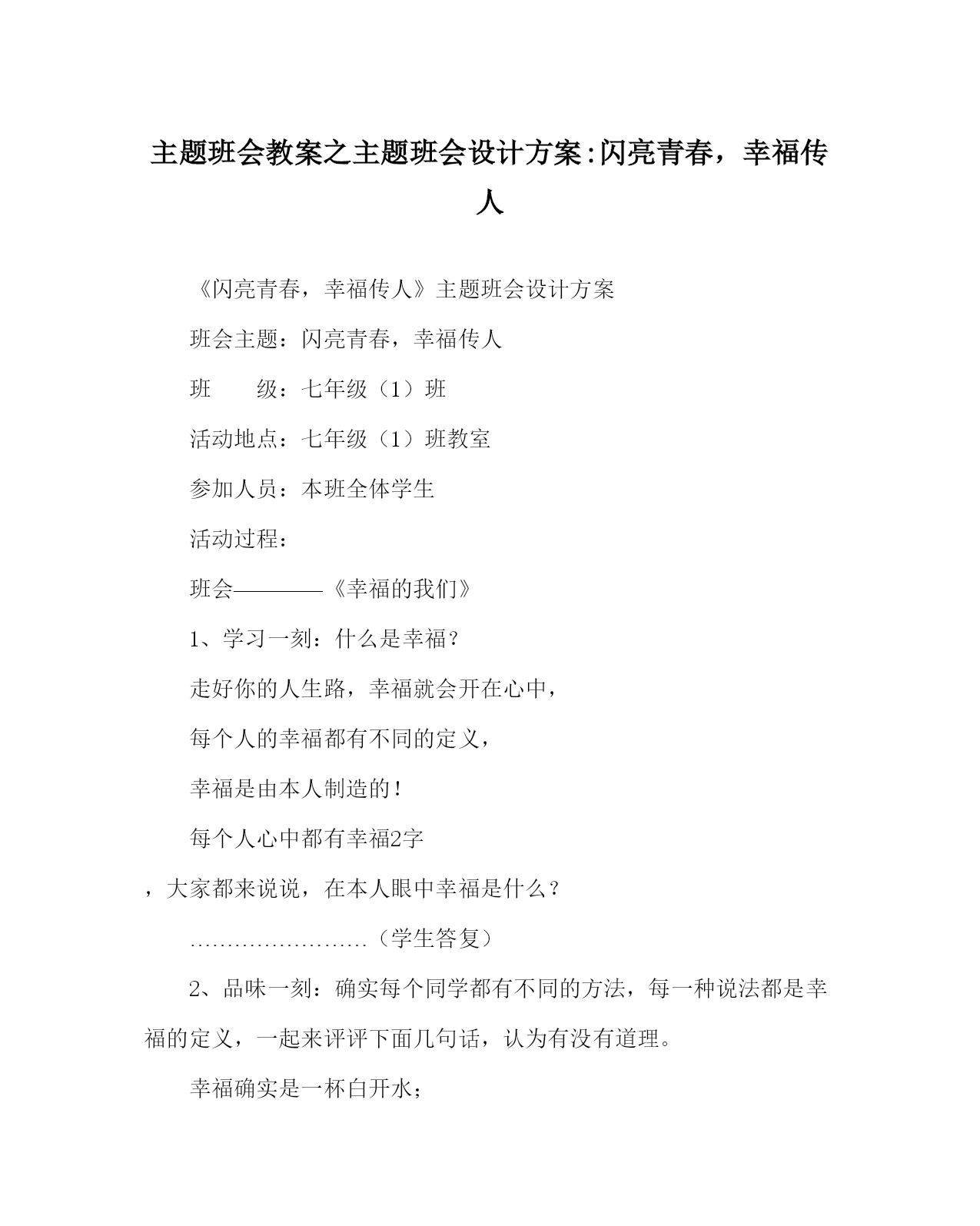 主题班会教案之主题班会设计方案:闪亮青春，幸福传人

《闪亮青春，幸福传人》主题班会设计方案

班会主题：闪亮青春，幸福传人

班　　级：七年级（1）班

活动地点：七年级（1）班教室

参加人员：本班全体学生

活动过程：

班会————《幸福的我们》

1、学习一刻：什么是幸福？

走好你的人生路，幸福就会开在心中，

每个人的幸福都有不同的定义，

幸福是由本人制造的！

每个人心中都有幸福2字

，大家都来说说，在本人眼中幸福是什么？

……………………（学生答复）

2、品味一刻：确实每个同学都有不同的方法，每一种说法都是幸福的定义，一起来评评下面几句话，认为有没有道理。

幸福确实是一杯白开水；